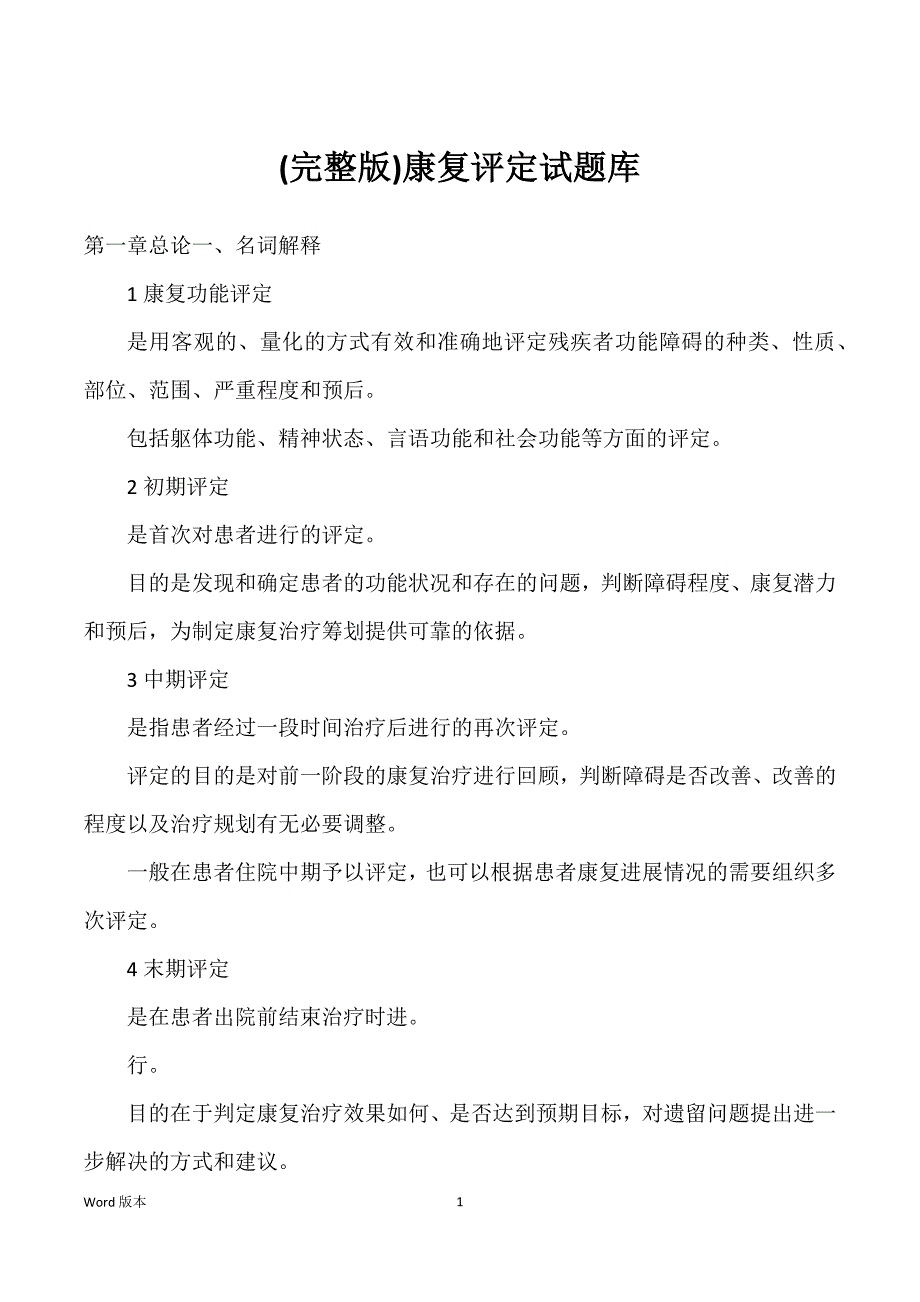 (完整版)康复评定试题库

第一章总论一、名词解释

1 康复功能评定

是用客观的、量化的方式有效和准确地评定残疾者功能障碍的种类、性质、部位、范围、严重程度和预后。

包括躯体功能、精神状态、言语功能和社会功能等方面的评定。

2 初期评定

是首次对患者进行的评定。

目的是发现和确定患者的功能状况和存在的问题，判断障碍程度、康复潜力和预后，为制定康复治疗筹划提供可靠的依据。

3 中期评定

是指患者经过一段时间治疗后进行的再次评定。

评定的目的是对前一阶段的康复治疗进行回顾，判断障碍是否改善、改善的程度以及治疗规划有无必要调整。

一般在患者住院中期予以评定，也可以根据患者康复进展情况的需要组织多次评定。

4 末期评定

是在患者出院前结束治疗时进。

行。

目的在于判定康复治疗效果如何、是否达到预期目标，对遗留问题提出进一步解决的方式和建议。

Word 版本 1